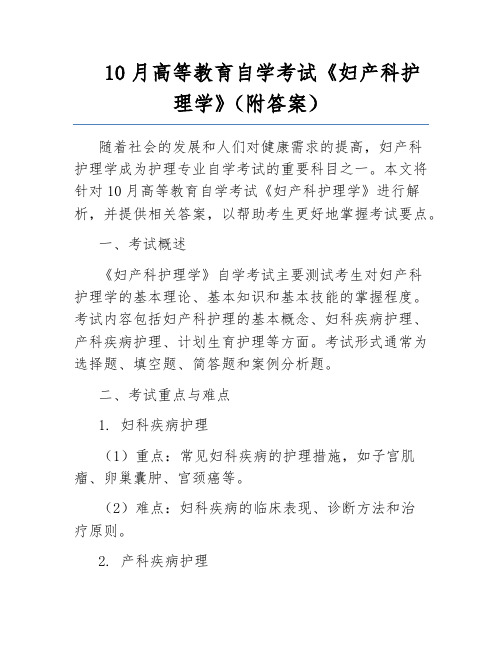 10月高等教育自学考试《妇产科护理学》（附答案）

随着社会的发展和人们对健康需求的提高，妇产科护理学成为护理专业自学考试的重要科目之一。本文将针对10月高等教育自学考试《妇产科护理学》进行解析，并提供相关答案，以帮助考生更好地掌握考试要点。

一、考试概述

《妇产科护理学》自学考试主要测试考生对妇产科护理学的基本理论、基本知识和基本技能的掌握程度。考试内容包括妇产科护理的基本概念、妇科疾病护理、产科疾病护理、计划生育护理等方面。考试形式通常为选择题、填空题、简答题和案例分析题。

二、考试重点与难点

1. 妇科疾病护理

（1）重点：常见妇科疾病的护理措施，如子宫肌瘤、卵巢囊肿、宫颈癌等。

（2）难点：妇科疾病的临床表现、诊断方法和治疗原则。

2. 产科疾病护理